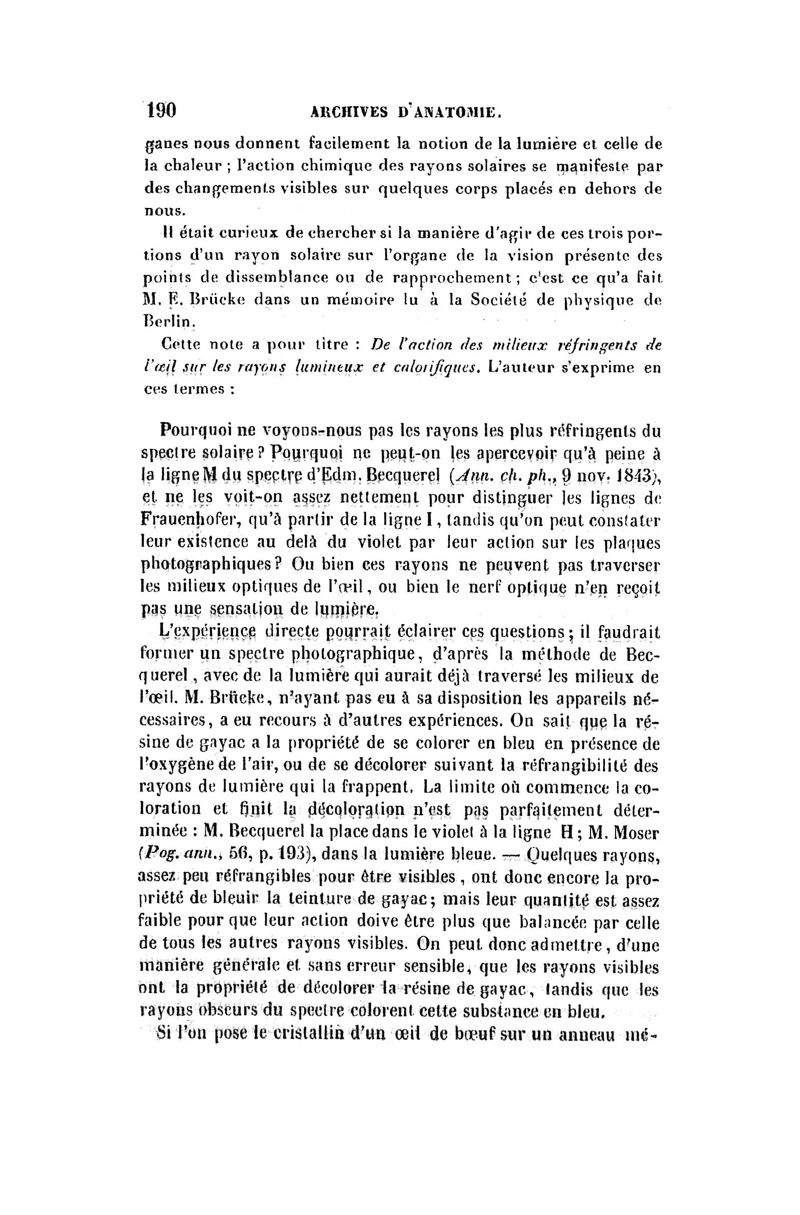 190 ARCHIVES D'ANATOMIE.

ganes nous donnent facilement la notion de la lumière et celle de la chaleur ; l'action chimique des rayons solaires se manifeste par des changements visibles sur quelques corps placés en dehors de nous.

Il était curieux de chercher si la manière d'agir de ces trois portions d'un rayon solaire sur l'organe de la vision présente des points de dissemblance ou de rapprochement ; c'est ce qu'a fait M. E. Brücke dans un mémoire lu à la Société de physique de Berlin.

Cette note a pour titre : De l'action des milieux réfringents de l'œil sur les rayons lumineux et calorifiques. L'auteur s'exprime en ces termes :

Pourquoi ne voyons-nous pas les rayons les plus réfringents du spectre solaire ? Pourquoi ne peut-on les apercevoir qu'à peine à la ligne M du spectre d'Edm. Becquerel (Ann. ch. ph., 9 nov. 1843), et ne les voit-on assez nettement pour distinguer les lignes de Frauenhofer, qu'à partir de la ligne I, tandis qu'on peut constater leur existence au delà du violet par leur action sur les plaques photographiques ? Ou bien ces rayons ne peuvent pas traverser les milieux optiques de l'œil, ou bien le nerf optique n'en reçoit pas une sensation de lumière.

L'expérience directe pourrait éclairer ces questions ; il faudrait former un spectre photographique, d'après la méthode de Becquerel, avec de la lumière qui aurait déjà traversé les milieux de l'œil. M. Brücke, n'ayant pas eu à sa disposition les appareils nécessaires, a eu recours à d'autres expériences. On sait que la résine de gayac a la propriété de se colorer en bleu en présence de l'oxygène de l'air, ou de se décolorer suivant la réfrangibilité des rayons de lumière qui la frappent. La limite où commence la coloration et finit la décoloration n'est pas parfaitement déterminée : M. Becquerel la place dans le violet à la ligne H ; M. Moser (Pog. ann., 56, p. 193), dans la lumière bleue. — Quelques rayons, assez peu réfrangibles pour être visibles, ont donc encore la propriété de bleuir la teinture de gayac ; mais leur quantité est assez faible pour que leur action doive être plus que balancée par celle de tous les autres rayons visibles. On peut donc admettre, d'une manière générale et sans erreur sensible, que les rayons visibles ont la propriété de décolorer la résine de gayac, tandis que les rayons obscurs du spectre colorent cette substance en bleu.

Si l'on pose le cristallin d'un œil de bœuf sur un anneau mé-